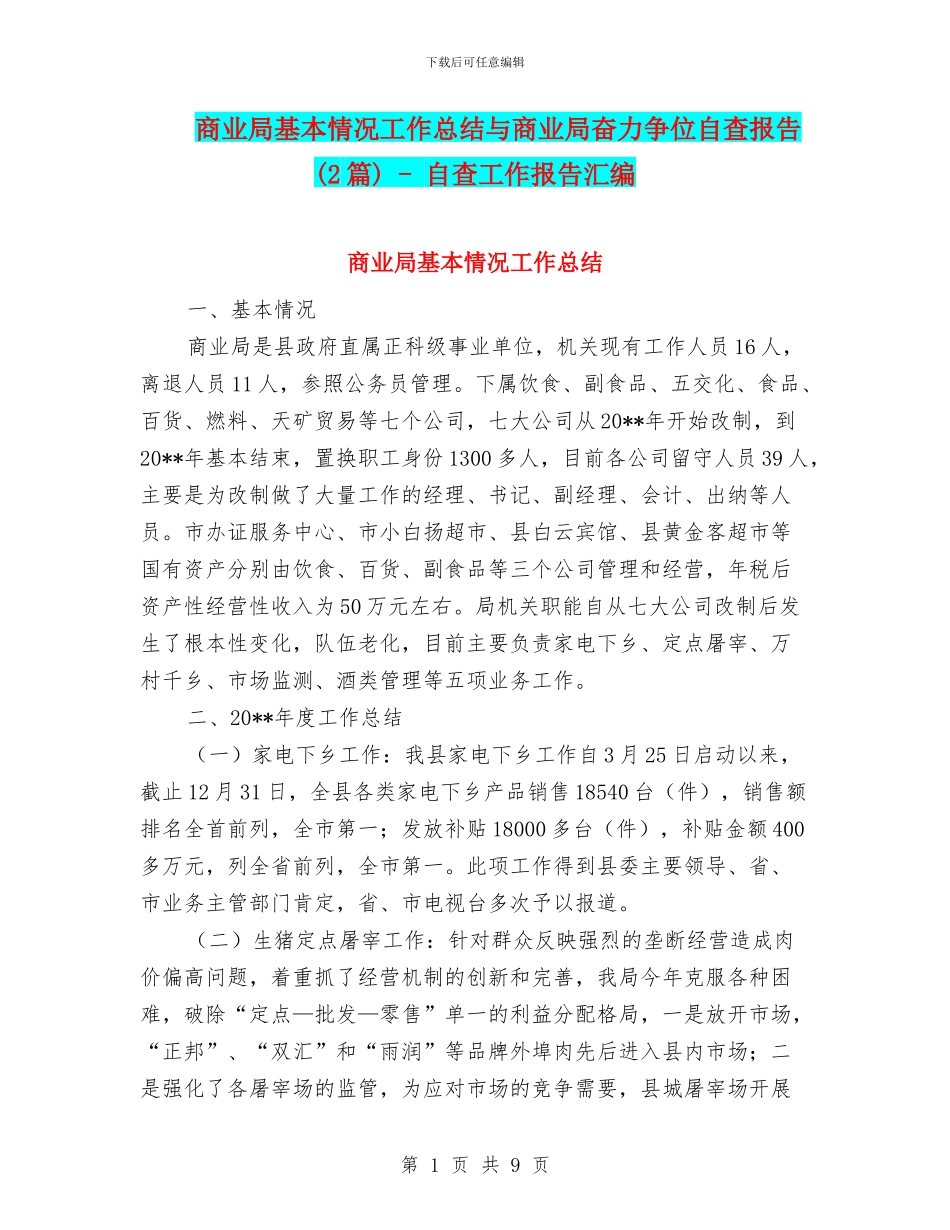 下载后可任意编辑

商业局基本情况工作总结与商业局奋力争位自查报告(2篇) - 自查工作报告汇编

商业局基本情况工作总结

一、基本情况

商业局是县政府直属正科级事业单位，机关现有工作人员16人，离退人员11人，参照公务员管理。下属饮食、副食品、五交化、食品、百货、燃料、天矿贸易等七个公司，七大公司从20**年开始改制，到20**年基本结束，置换职工身份1300多人，目前各公司留守人员39人，主要是为改制做了大量工作的经理、书记、副经理、会计、出纳等人员。市办证服务中心、市小白扬超市、县白云宾馆、县黄金客超市等国有资产分别由饮食、百货、副食品等三个公司管理和经营，年税后资产性经营性收入为50万元左右。局机关职能自从七大公司改制后发生了根本性变化，队伍老化，目前主要负责家电下乡、定点屠宰、万村千乡、市场监测、酒类管理等五项业务工作。

二、20**年度工作总结

（一）家电下乡工作：我县家电下乡工作自3月25日启动以来，截止12月31日，全县各类家电下乡产品销售18540台（件），销售额排名全首前列，全市第一；发放补贴18000多台（件），补贴金额400多万元，列全省前列，全市第一。此项工作得到县委主要领导、省、市业务主管部门肯定，省、市电视台多次予以报道。

（二）生猪定点屠宰工作：针对群众反映强烈的垄断经营造成肉价偏高问题，着重抓了经营机制的创新和完善，我局今年克服各种困难，破除“定点—批发—零售”单一的利益分配格局，一是放开市场，“正邦”、“双汇”和“雨润”等品牌外埠肉先后进入县内市场；二是强化了各屠宰场的监管，为应对市场的竞争需要，县城屠宰场开展

第 1 页 共 9 页